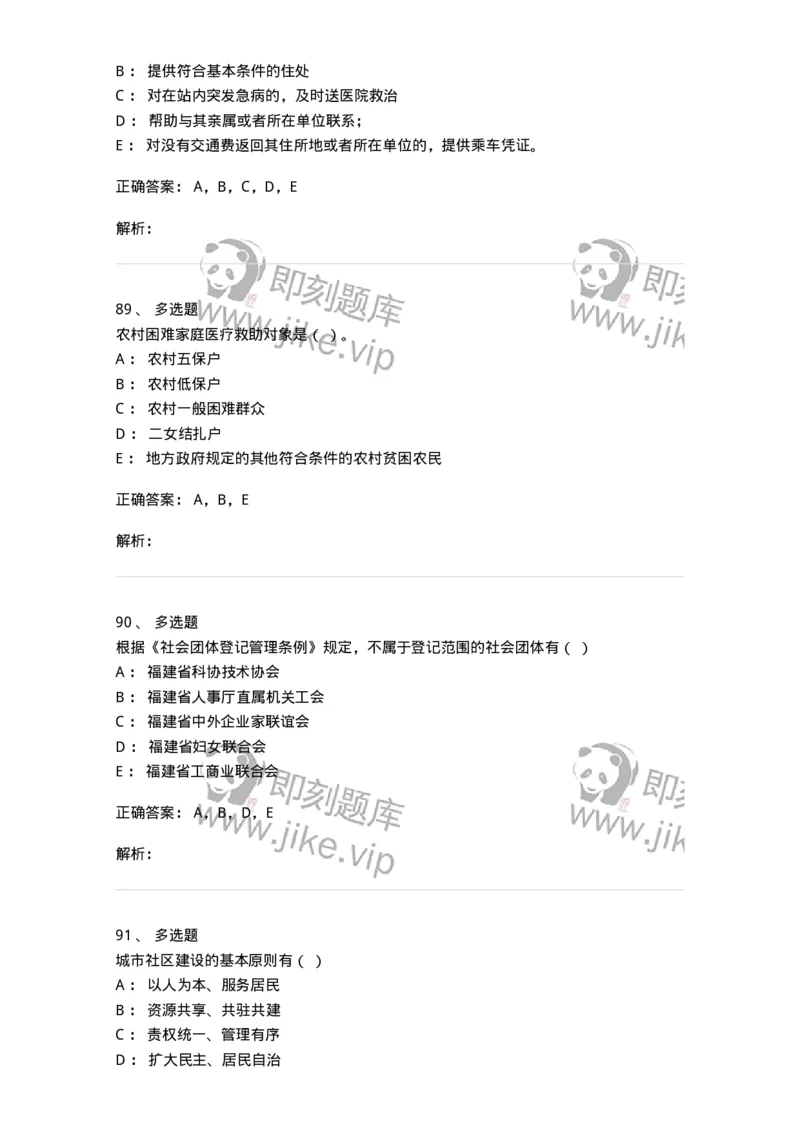 B： 提供符合基本条件的住处
C： 对在站内突发急病的，及时送医院救治
D： 帮助与其亲属或者所在单位联系；
E： 对没有交通费返回其住所地或者所在单位的，提供乘车凭证。

正确答案： A，B，C，D，E

解析：

即刻题库
www.jike.vip

即刻
www.jik

89、 多选题
农村困难家庭医疗救助对象是（ ）。
A： 农村五保户
B： 农村低保户
C： 农村一般困难群众
D： 二女结扎户
E： 地方政府规定的其他符合条件的农村贫困农民

正确答案： A，B，E

解析：

90、 多选题
根据《社会团体登记管理条例》规定，不属于登记范围的社会团体有（ ）
A： 福建省科协技术协会
B： 福建省人事厅直属机关工会
C： 福建省中外企业家联谊会
D： 福建省妇女联合会
E： 福建省工商业联合会

正确答案： A，B，D，E

解析：

即刻题库
www.jike.vip

即刻
www.jik

91、 多选题
城市社区建设的基本原则有（ ）
A： 以人为本、服务居民
B： 资源共享、共驻共建
C： 责权统一、管理有序
D： 扩大民主、居民自治